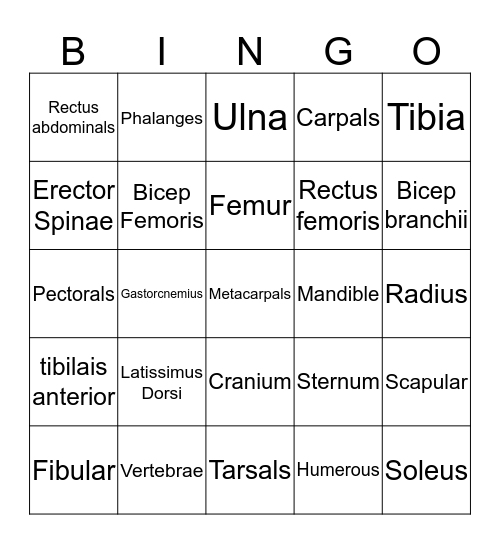 | B | I | N | G | O |
|---|---|---|---|---|
| Rectus abdominals | Phalanges | Ulna | Carpals | Tibia |
| Erector Spinae | Bicep Femoris | Femur | Rectus femoris | Bicep branchii |
| Pectorals | Gastorcnemius | Metacarpals | Mandible | Radius |
| tibilais anterior | Latissimus Dorsi | Cranium | Sternum | Scapular |
| Fibular | Vertebrae | Tarsals | Humerous | Soleus |